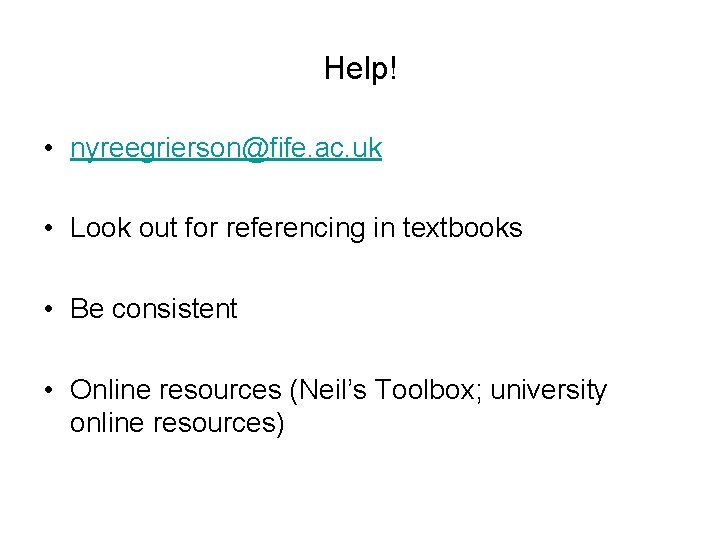 Help!

• nyreegrierson@fife.ac.uk

• Look out for referencing in textbooks

• Be consistent

• Online resources (Neil's Toolbox; university online resources)